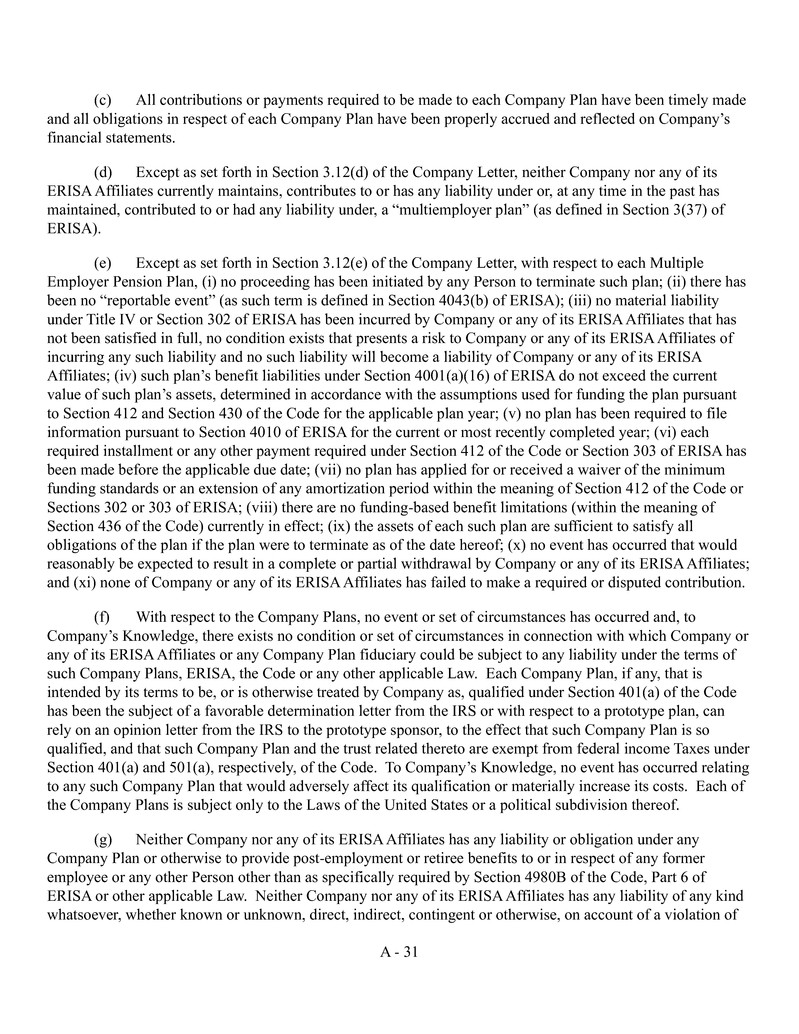 (c) All contributions or payments required to be made to each Company Plan have been timely made and all obligations in respect of each Company Plan have been properly accrued and reflected on Company's financial statements.

(d) Except as set forth in Section 3.12(d) of the Company Letter, neither Company nor any of its ERISA Affiliates currently maintains, contributes to or has any liability under or, at any time in the past has maintained, contributed to or had any liability under, a "multiemployer plan" (as defined in Section 3(37) of ERISA).

(e) Except as set forth in Section 3.12(e) of the Company Letter, with respect to each Multiple Employer Pension Plan, (i) no proceeding has been initiated by any Person to terminate such plan; (ii) there has been no "reportable event" (as such term is defined in Section 4043(b) of ERISA); (iii) no material liability under Title IV or Section 302 of ERISA has been incurred by Company or any of its ERISA Affiliates that has not been satisfied in full, no condition exists that presents a risk to Company or any of its ERISA Affiliates of incurring any such liability and no such liability will become a liability of Company or any of its ERISA Affiliates; (iv) such plan's benefit liabilities under Section 4001(a)(16) of ERISA do not exceed the current value of such plan's assets, determined in accordance with the assumptions used for funding the plan pursuant to Section 412 and Section 430 of the Code for the applicable plan year; (v) no plan has been required to file information pursuant to Section 4010 of ERISA for the current or most recently completed year; (vi) each required installment or any other payment required under Section 412 of the Code or Section 303 of ERISA has been made before the applicable due date; (vii) no plan has applied for or received a waiver of the minimum funding standards or an extension of any amortization period within the meaning of Section 412 of the Code or Sections 302 or 303 of ERISA; (viii) there are no funding-based benefit limitations (within the meaning of Section 436 of the Code) currently in effect; (ix) the assets of each such plan are sufficient to satisfy all obligations of the plan if the plan were to terminate as of the date hereof; (x) no event has occurred that would reasonably be expected to result in a complete or partial withdrawal by Company or any of its ERISA Affiliates; and (xi) none of Company or any of its ERISA Affiliates has failed to make a required or disputed contribution.

(f) With respect to the Company Plans, no event or set of circumstances has occurred and, to Company's Knowledge, there exists no condition or set of circumstances in connection with which Company or any of its ERISA Affiliates or any Company Plan fiduciary could be subject to any liability under the terms of such Company Plans, ERISA, the Code or any other applicable Law. Each Company Plan, if any, that is intended by its terms to be, or is otherwise treated by Company as, qualified under Section 401(a) of the Code has been the subject of a favorable determination letter from the IRS or with respect to a prototype plan, can rely on an opinion letter from the IRS to the prototype sponsor, to the effect that such Company Plan is so qualified, and that such Company Plan and the trust related thereto are exempt from federal income Taxes under Section 401(a) and 501(a), respectively, of the Code. To Company's Knowledge, no event has occurred relating to any such Company Plan that would adversely affect its qualification or materially increase its costs. Each of the Company Plans is subject only to the Laws of the United States or a political subdivision thereof.

(g) Neither Company nor any of its ERISA Affiliates has any liability or obligation under any Company Plan or otherwise to provide post-employment or retiree benefits to or in respect of any former employee or any other Person other than as specifically required by Section 4980B of the Code, Part 6 of ERISA or other applicable Law. Neither Company nor any of its ERISA Affiliates has any liability of any kind whatsoever, whether known or unknown, direct, indirect, contingent or otherwise, on account of a violation of

A - 31